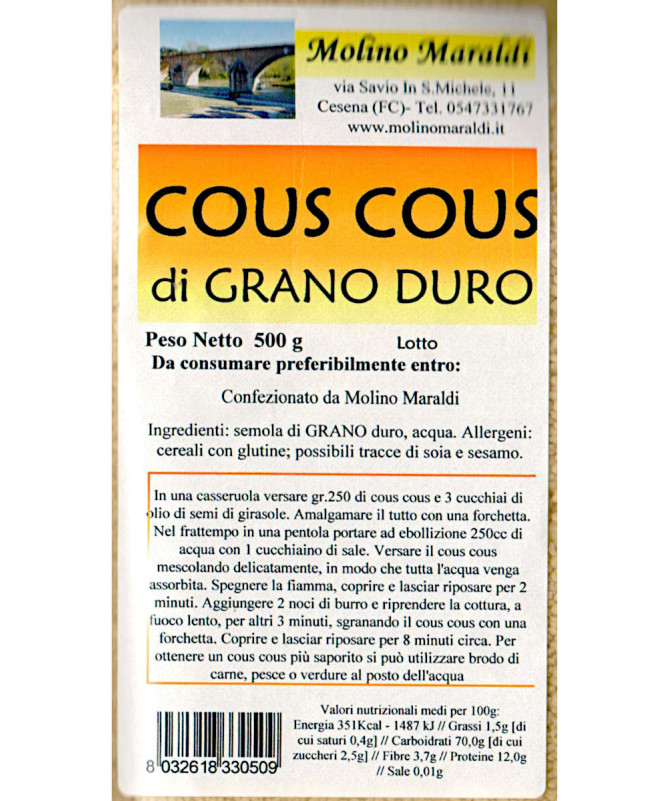 Molino Maraldi

via Savio In S.Michele, 11
Cesena (FC)- Tel. 0547331767
www.molinomaraldi.it

COUS COUS
di GRANO DURO

Peso Netto 500 g Lotto
Da consumare preferibilmente entro:

Confezionato da Molino Maraldi

Ingredienti: semola di GRANO duro, acqua. Allergeni: cereali con glutine; possibili tracce di soia e sesamo.

In una casseruola versare gr.250 di cous cous e 3 cucchiai di olio di semi di girasole. Amalgamare il tutto con una forchetta. Nel frattempo in una pentola portare ad ebollizione 250cc di acqua con 1 cucchiaino di sale. Versare il cous cous mescolando delicatamente, in modo che tutta l'acqua venga assorbita. Spegnere la fiamma, coprire e lasciar riposare per 2 minuti. Aggiungere 2 noci di burro e riprendere la cottura, a fuoco lento, per altri 3 minuti, sgranando il cous cous con una forchetta. Coprire e lasciar riposare per 8 minuti circa. Per ottenere un cous cous più saporito si può utilizzare brodo di carne, pesce o verdure al posto dell'acqua

8 032618 330509

Valori nutrizionali medi per 100g:
Energia 351Kcal - 1487 kJ // Grassi 1,5g [di cui saturi 0,4g] // Carboidrati 70,0g [di cui zuccheri 2,5g] // Fibre 3,7g // Proteine 12,0g // Sale 0,01g